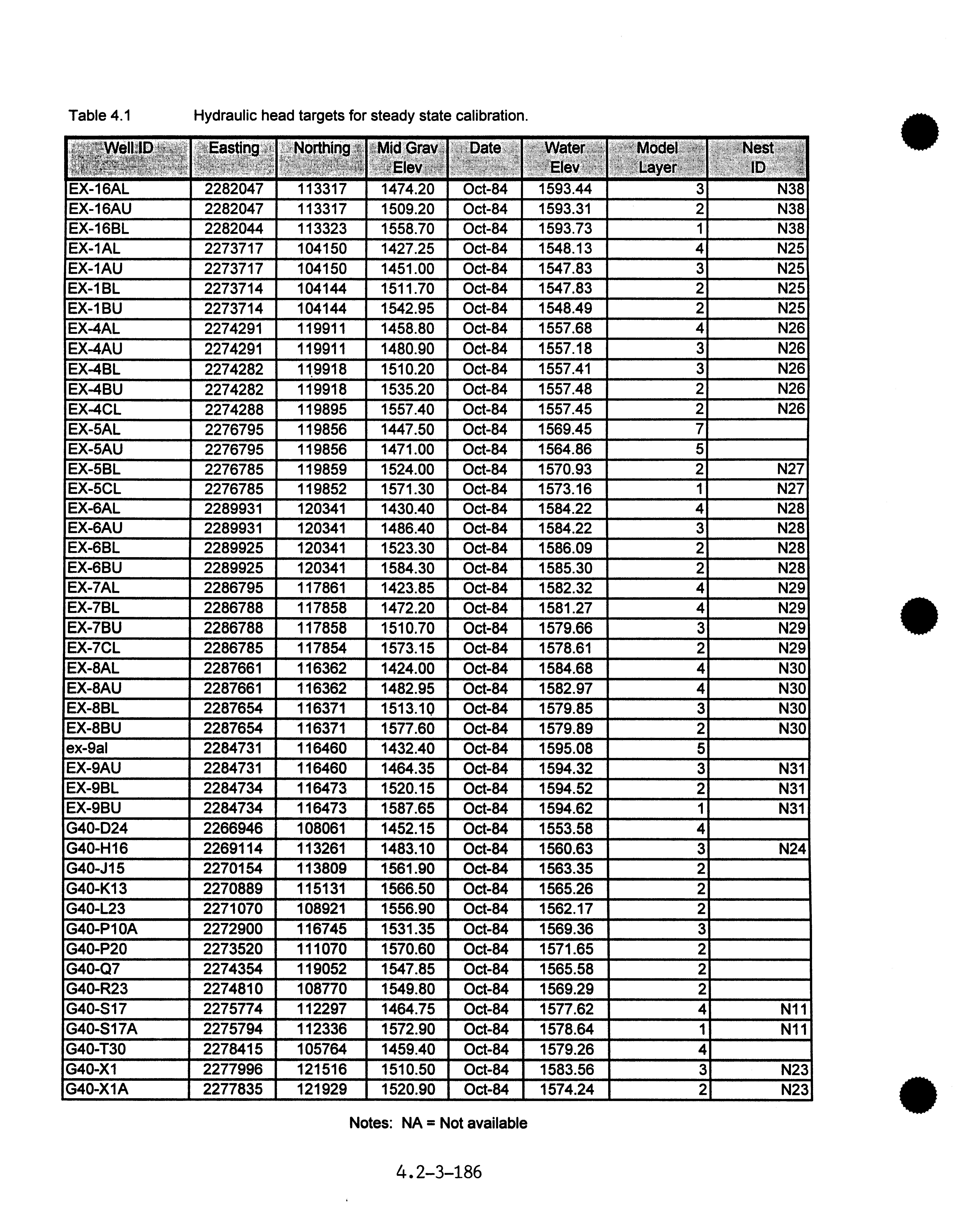 Table 4.1 Hydraulic head targets for steady state calibration.

| Well ID | Easting | Northing | Mid Grav Elev | Date | Water Elev | Model Layer | Nest ID |
|---|---|---|---|---|---|---|---|
| EX-16AL | 2282047 | 113317 | 1474.20 | Oct-84 | 1593.44 | 3 | N38 |
| EX-16AU | 2282047 | 113317 | 1509.20 | Oct-84 | 1593.31 | 2 | N38 |
| EX-16BL | 2282044 | 113323 | 1558.70 | Oct-84 | 1593.73 | 1 | N38 |
| EX-1AL | 2273717 | 104150 | 1427.25 | Oct-84 | 1548.13 | 4 | N25 |
| EX-1AU | 2273717 | 104150 | 1451.00 | Oct-84 | 1547.83 | 3 | N25 |
| EX-1BL | 2273714 | 104144 | 1511.70 | Oct-84 | 1547.83 | 2 | N25 |
| EX-1BU | 2273714 | 104144 | 1542.95 | Oct-84 | 1548.49 | 2 | N25 |
| EX-4AL | 2274291 | 119911 | 1458.80 | Oct-84 | 1557.68 | 4 | N26 |
| EX-4AU | 2274291 | 119911 | 1480.90 | Oct-84 | 1557.18 | 3 | N26 |
| EX-4BL | 2274282 | 119918 | 1510.20 | Oct-84 | 1557.41 | 3 | N26 |
| EX-4BU | 2274282 | 119918 | 1535.20 | Oct-84 | 1557.48 | 2 | N26 |
| EX-4CL | 2274288 | 119895 | 1557.40 | Oct-84 | 1557.45 | 2 | N26 |
| EX-5AL | 2276795 | 119856 | 1447.50 | Oct-84 | 1569.45 | 7 | |
| EX-5AU | 2276795 | 119856 | 1471.00 | Oct-84 | 1564.86 | 5 | |
| EX-5BL | 2276785 | 119859 | 1524.00 | Oct-84 | 1570.93 | 2 | N27 |
| EX-5CL | 2276785 | 119852 | 1571.30 | Oct-84 | 1573.16 | 1 | N27 |
| EX-6AL | 2289931 | 120341 | 1430.40 | Oct-84 | 1584.22 | 4 | N28 |
| EX-6AU | 2289931 | 120341 | 1486.40 | Oct-84 | 1584.22 | 3 | N28 |
| EX-6BL | 2289925 | 120341 | 1523.30 | Oct-84 | 1586.09 | 2 | N28 |
| EX-6BU | 2289925 | 120341 | 1584.30 | Oct-84 | 1585.30 | 2 | N28 |
| EX-7AL | 2286795 | 117861 | 1423.85 | Oct-84 | 1582.32 | 4 | N29 |
| EX-7BL | 2286788 | 117858 | 1472.20 | Oct-84 | 1581.27 | 4 | N29 |
| EX-7BU | 2286788 | 117858 | 1510.70 | Oct-84 | 1579.66 | 3 | N29 |
| EX-7CL | 2286785 | 117854 | 1573.15 | Oct-84 | 1578.61 | 2 | N29 |
| EX-8AL | 2287661 | 116362 | 1424.00 | Oct-84 | 1584.68 | 4 | N30 |
| EX-8AU | 2287661 | 116362 | 1482.95 | Oct-84 | 1582.97 | 4 | N30 |
| EX-8BL | 2287654 | 116371 | 1513.10 | Oct-84 | 1579.85 | 3 | N30 |
| EX-8BU | 2287654 | 116371 | 1577.60 | Oct-84 | 1579.89 | 2 | N30 |
| ex-9al | 2284731 | 116460 | 1432.40 | Oct-84 | 1595.08 | 5 | |
| EX-9AU | 2284731 | 116460 | 1464.35 | Oct-84 | 1594.32 | 3 | N31 |
| EX-9BL | 2284734 | 116473 | 1520.15 | Oct-84 | 1594.52 | 2 | N31 |
| EX-9BU | 2284734 | 116473 | 1587.65 | Oct-84 | 1594.62 | 1 | N31 |
| G40-D24 | 2266946 | 108061 | 1452.15 | Oct-84 | 1553.58 | 4 | |
| G40-H16 | 2269114 | 113261 | 1483.10 | Oct-84 | 1560.63 | 3 | N24 |
| G40-J15 | 2270154 | 113809 | 1561.90 | Oct-84 | 1563.35 | 2 | |
| G40-K13 | 2270889 | 115131 | 1566.50 | Oct-84 | 1565.26 | 2 | |
| G40-L23 | 2271070 | 108921 | 1556.90 | Oct-84 | 1562.17 | 2 | |
| G40-P10A | 2272900 | 116745 | 1531.35 | Oct-84 | 1569.36 | 3 | |
| G40-P20 | 2273520 | 111070 | 1570.60 | Oct-84 | 1571.65 | 2 | |
| G40-Q7 | 2274354 | 119052 | 1547.85 | Oct-84 | 1565.58 | 2 | |
| G40-R23 | 2274810 | 108770 | 1549.80 | Oct-84 | 1569.29 | 2 | |
| G40-S17 | 2275774 | 112297 | 1464.75 | Oct-84 | 1577.62 | 4 | N11 |
| G40-S17A | 2275794 | 112336 | 1572.90 | Oct-84 | 1578.64 | 1 | N11 |
| G40-T30 | 2278415 | 105764 | 1459.40 | Oct-84 | 1579.26 | 4 | |
| G40-X1 | 2277996 | 121516 | 1510.50 | Oct-84 | 1583.56 | 3 | N23 |
| G40-X1A | 2277835 | 121929 | 1520.90 | Oct-84 | 1574.24 | 2 | N23 |

Notes: NA = Not available

4.2-3-186